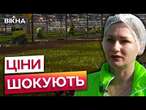 ВІКНА

ЦІНИ
ШОКУЮТЬ